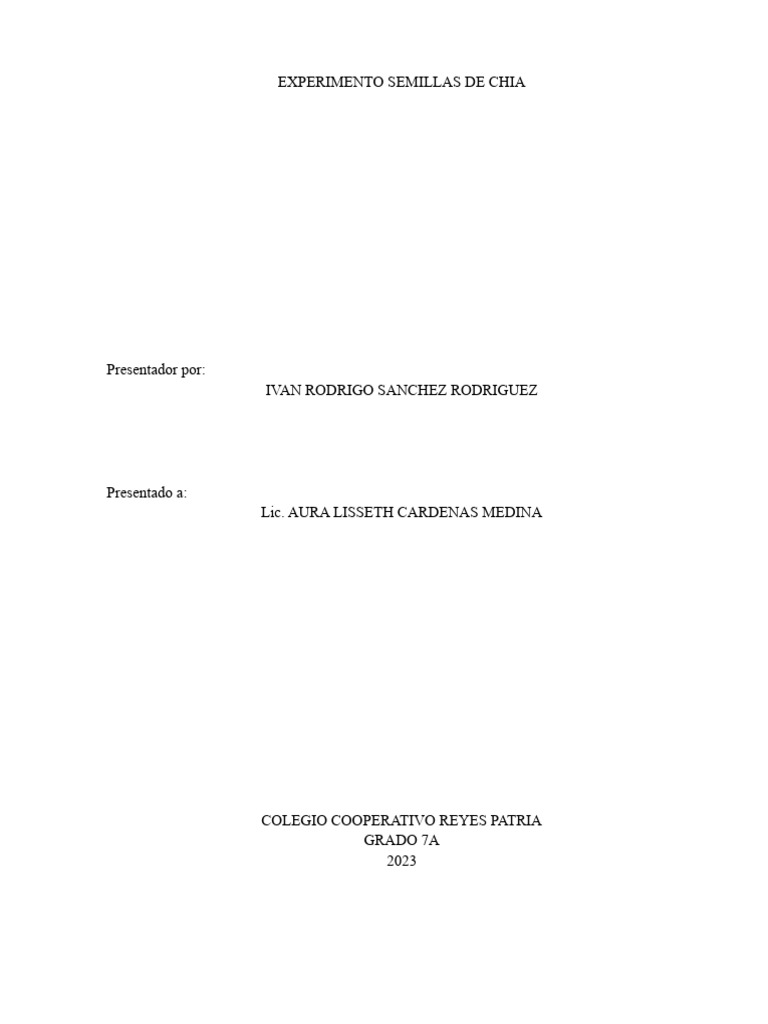 EXPERIMENTO SEMILLAS DE CHIA

Presentador por:

IVAN RODRIGO SANCHEZ RODRIGUEZ

Presentado a:

Lic. AURA LISSETH CARDENAS MEDINA

COLEGIO COOPERATIVO REYES PATRIA
GRADO 7A
2023